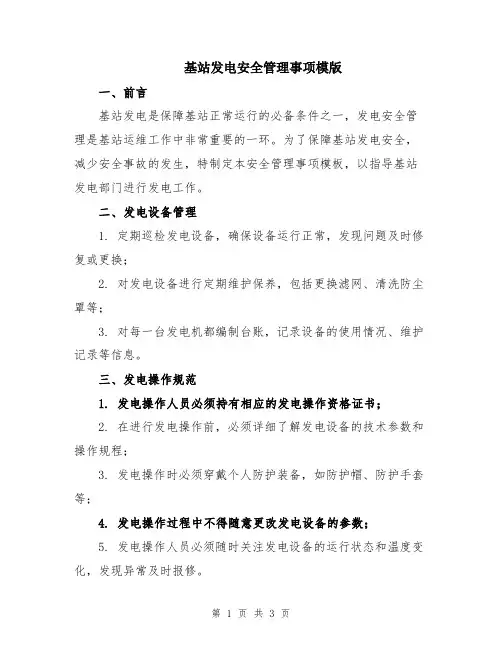 基站发电安全管理事项模版

一、前言

基站发电是保障基站正常运行的必备条件之一，发电安全管理是基站运维工作中非常重要的一环。为了保障基站发电安全，减少安全事故的发生，特制定本安全管理事项模板，以指导基站发电部门进行发电工作。

二、发电设备管理

1. 定期巡检发电设备，确保设备运行正常，发现问题及时修复或更换；

2. 对发电设备进行定期维护保养，包括更换滤网、清洗防尘罩等；

3. 对每一台发电机都编制台账，记录设备的使用情况、维护记录等信息。

三、发电操作规范

1. 发电操作人员必须持有相应的发电操作资格证书；

2. 在进行发电操作前，必须详细了解发电设备的技术参数和操作规程；

3. 发电操作时必须穿戴个人防护装备，如防护帽、防护手套等；

4. 发电操作过程中不得随意更改发电设备的参数；

5. 发电操作人员必须随时关注发电设备的运行状态和温度变化，发现异常及时报修。

第 1 页 共 3 页